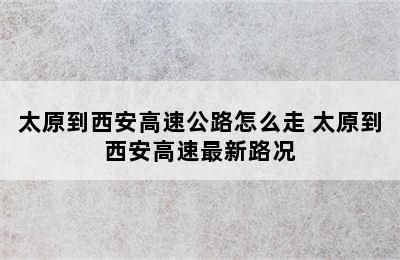 太原到西安高速公路怎么走 太原到西安高速最新路况